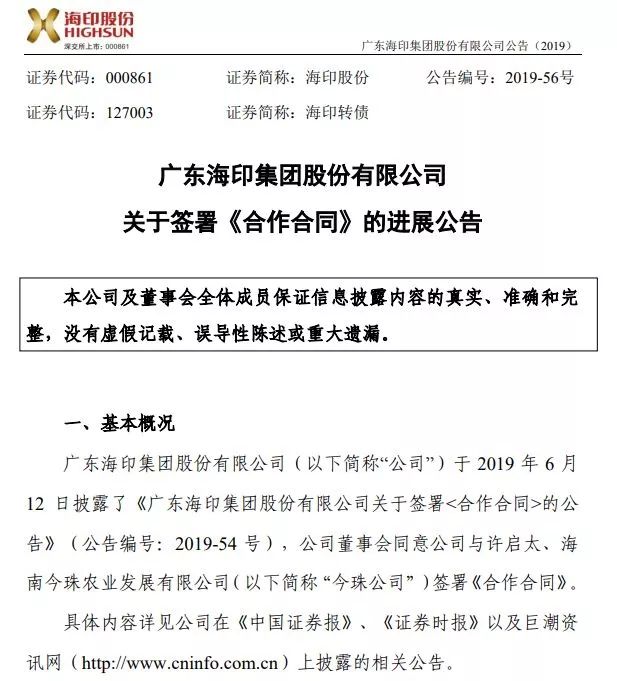 海印股份
HIGHSUN
深交所上市：000861

广东海印集团股份有限公司公告（2019）

证券代码：000861　　证券简称：海印股份　　公告编号：2019-56号
证券代码：127003　　证券简称：海印转债

广东海印集团股份有限公司
关于签署《合作合同》的进展公告

本公司及董事会全体成员保证信息披露内容的真实、准确和完整，没有虚假记载、误导性陈述或重大遗漏。

一、基本概况

广东海印集团股份有限公司（以下简称“公司”）于 2019 年 6 月 12 日披露了《广东海印集团股份有限公司关于签署<合作合同>的公告》（公告编号：2019-54 号），公司董事会同意公司与许启太、海南今珠农业发展有限公司（以下简称“今珠公司”）签署《合作合同》。

具体内容详见公司在《中国证券报》、《证券时报》以及巨潮资讯网（http://www.cninfo.com.cn）上披露的相关公告。